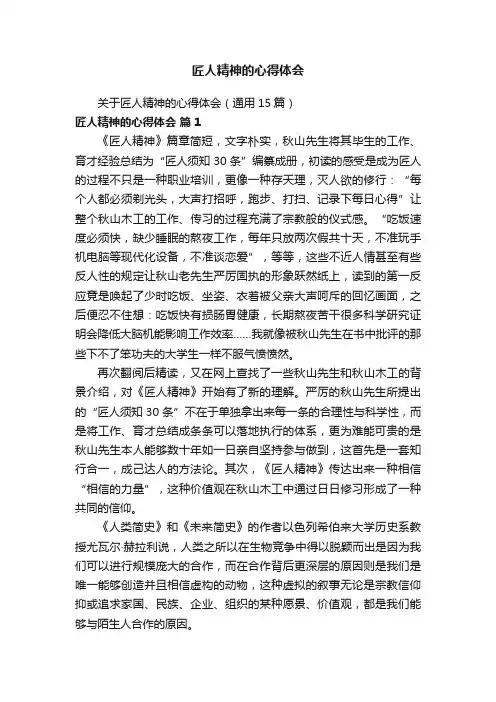 匠人精神的心得体会

关于匠人精神的心得体会（通用 15 篇）

匠人精神的心得体会 篇 1

《匠人精神》篇章简短，文字朴实，秋山先生将其毕生的工作、育才经验总结为“匠人须知 30 条”编纂成册，初读的感受是成为匠人的过程不只是一种职业培训，更像一种存天理，灭人欲的修行：“每个人都必须剃光头，大声打招呼，跑步、打扫、记录下每日心得”让整个秋山木工的工作、传习的过程充满了宗教般的仪式感。“吃饭速度必须快，缺少睡眠的熬夜工作，每年只放两次假共十天，不准玩手机电脑等现代化设备，不准谈恋爱”，等等，这些不近人情甚至有些反人性的规定让秋山老先生严厉固执的形象跃然纸上，读到的第一反应竟是唤起了少时吃饭、坐姿、衣着被父亲大声呵斥的回忆画面，之后便忍不住想：吃饭快有损肠胃健康，长期熬夜苦干很多科学研究证明会降低大脑机能影响工作效率……我就像被秋山先生在书中批评的那些下不了笨功夫的大学生一样不服气愤愤然。

再次翻阅后精读，又在网上查找了一些秋山先生和秋山木工的背景介绍，对《匠人精神》开始有了新的理解。严厉的秋山先生所提出的“匠人须知 30 条”不在于单独拿出来每一条的合理性与科学性，而是将工作、育才总结成条条可以落地执行的体系，更为难能可贵的是秋山先生本人能够数十年如一日亲自坚持参与做到，这首先是一套知行合一，成己达人的方法论。其次，《匠人精神》传达出来一种相信“相信的力量”，这种价值观在秋山木工中通过日日修习形成了一种共同的信仰。

《人类简史》和《未来简史》的作者以色列希伯来大学历史系教授尤瓦尔·赫拉利说，人类之所以在生物竞争中得以脱颖而出是因为我们可以进行规模庞大的合作，而在合作背后更深层的原因则是我们是唯一能够创造并且相信虚构的动物，这种虚拟的叙事无论是宗教信仰抑或追求家国、民族、企业、组织的某种愿景、价值观，都是我们能够与陌生人合作的原因。